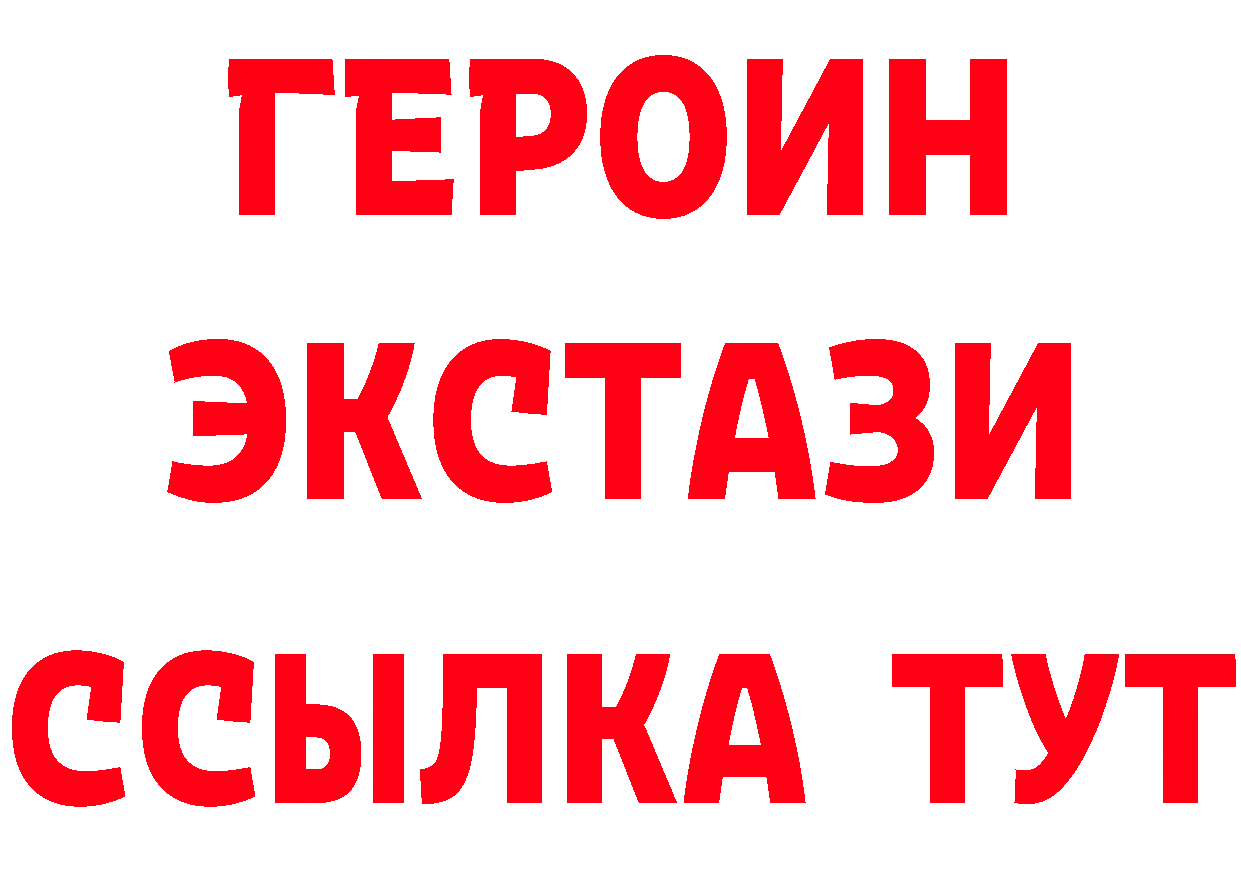 ГЕРОИН
ЭКСТАЗИ
ССЫЛКА ТУТ